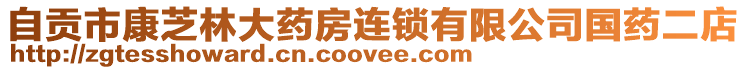 自贡市康芝林大药房连锁有限公司国药二店
http://zgtesshoward.cn.coovee.com